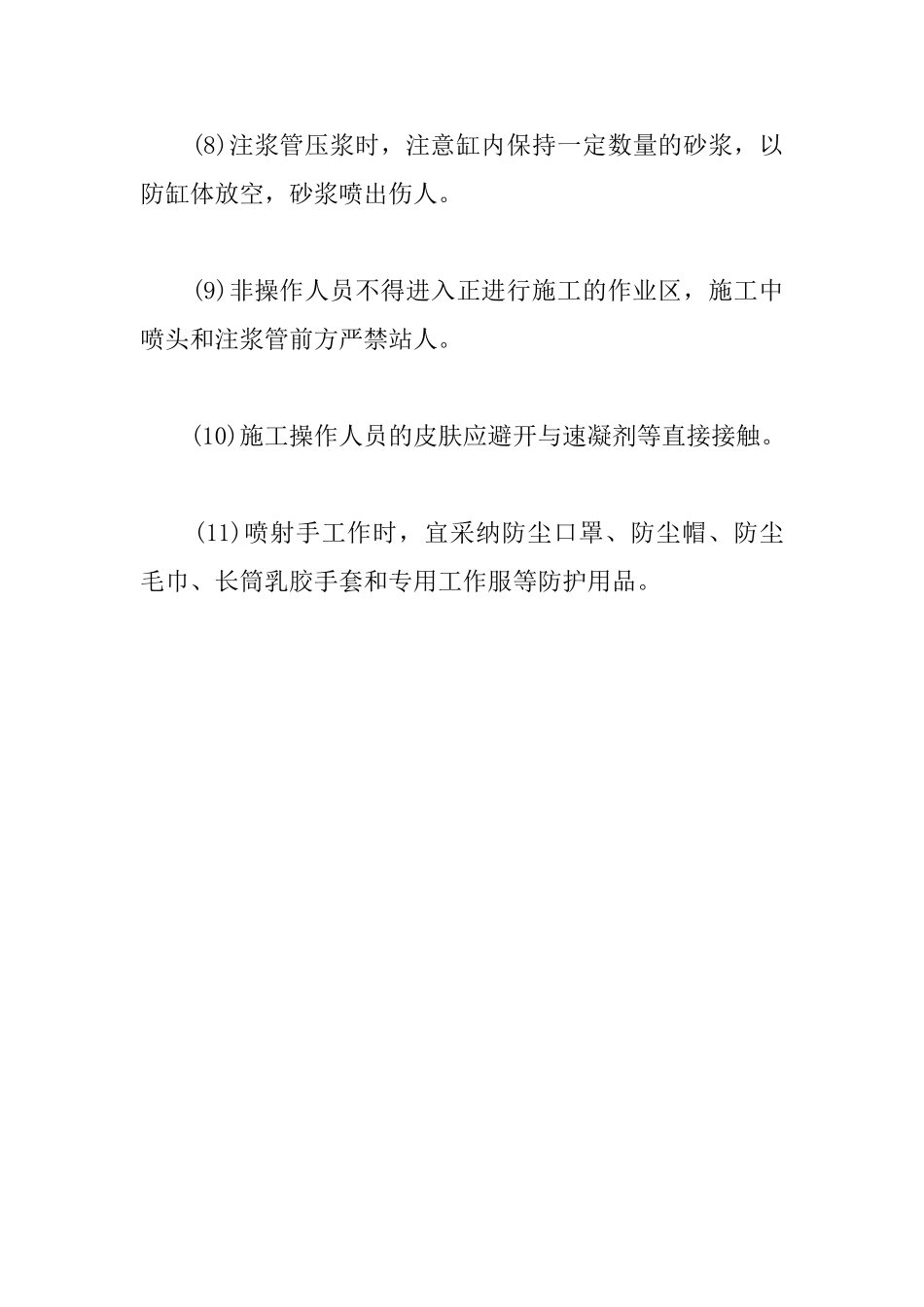 (8)注浆管压浆时，注意缸内保持一定数量的砂浆，以防缸体放空，砂浆喷出伤人。

(9)非操作人员不得进入正进行施工的作业区，施工中喷头和注浆管前方严禁站人。

(10)施工操作人员的皮肤应避开与速凝剂等直接接触。

(11)喷射手工作时，宜采纳防尘口罩、防尘帽、防尘毛巾、长筒乳胶手套和专用工作服等防护用品。